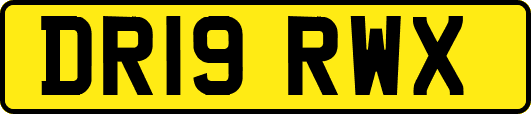 DR19 RWX